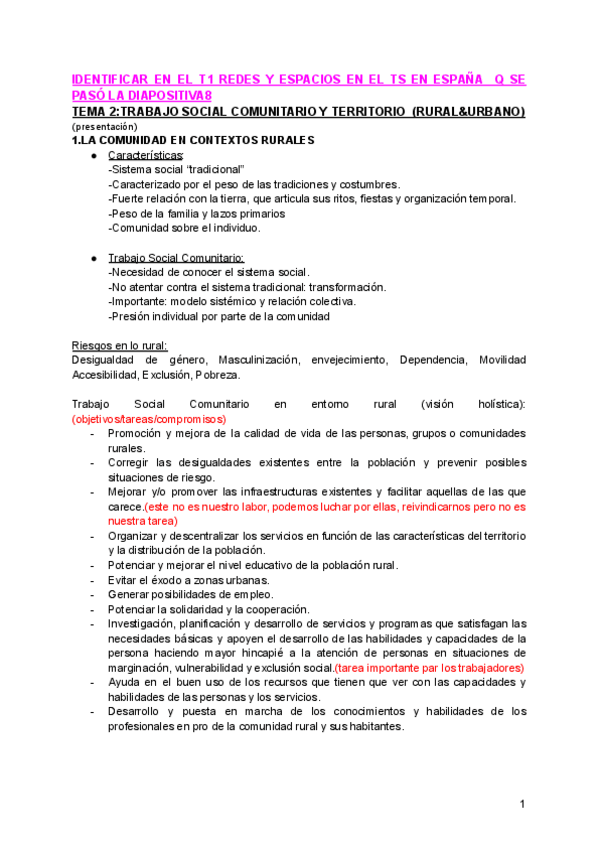 IDENTIFICAR EN EL T1 REDES Y ESPACIOS EN EL TS EN ESPAÑA Q SE PASÓ LA DIAPOSITIVA8
TEMA 2:TRABAJO SOCIAL COMUNITARIO Y TERRITORIO (RURAL&URBANO)
(presentación)
1.LA COMUNIDAD EN CONTEXTOS RURALES

● Características:
-Sistema social "tradicional"
-Caracterizado por el peso de las tradiciones y costumbres.
-Fuerte relación con la tierra, que articula sus ritos, fiestas y organización temporal.
-Peso de la familia y lazos primarios
-Comunidad sobre el individuo.

● Trabajo Social Comunitario:
-Necesidad de conocer el sistema social.
-No atentar contra el sistema tradicional: transformación.
-Importante: modelo sistémico y relación colectiva.
-Presión individual por parte de la comunidad

Riesgos en lo rural:
Desigualdad de género, Masculinización, envejecimiento, Dependencia, Movilidad Accesibilidad, Exclusión, Pobreza.

Trabajo Social Comunitario en entorno rural (visión holística): (objetivos/tareas/compromisos)
- Promoción y mejora de la calidad de vida de las personas, grupos o comunidades rurales.
- Corregir las desigualdades existentes entre la población y prevenir posibles situaciones de riesgo.
- Mejorar y/o promover las infraestructuras existentes y facilitar aquellas de las que carece.(este no es nuestro labor, podemos luchar por ellas, reivindicarnos pero no es nuestra tarea)
- Organizar y descentralizar los servicios en función de las características del territorio y la distribución de la población.
- Potenciar y mejorar el nivel educativo de la población rural.
- Evitar el éxodo a zonas urbanas.
- Generar posibilidades de empleo.
- Potenciar la solidaridad y la cooperación.
- Investigación, planificación y desarrollo de servicios y programas que satisfagan las necesidades básicas y apoyen el desarrollo de las habilidades y capacidades de la persona haciendo mayor hincapié a la atención de personas en situaciones de marginación, vulnerabilidad y exclusión social.(tarea importante par los trabajadores)
- Ayuda en el buen uso de los recursos que tienen que ver con las capacidades y habilidades de las personas y los servicios.
- Desarrollo y puesta en marcha de los conocimientos y habilidades de los profesionales en pro de la comunidad rural y sus habitantes.

1